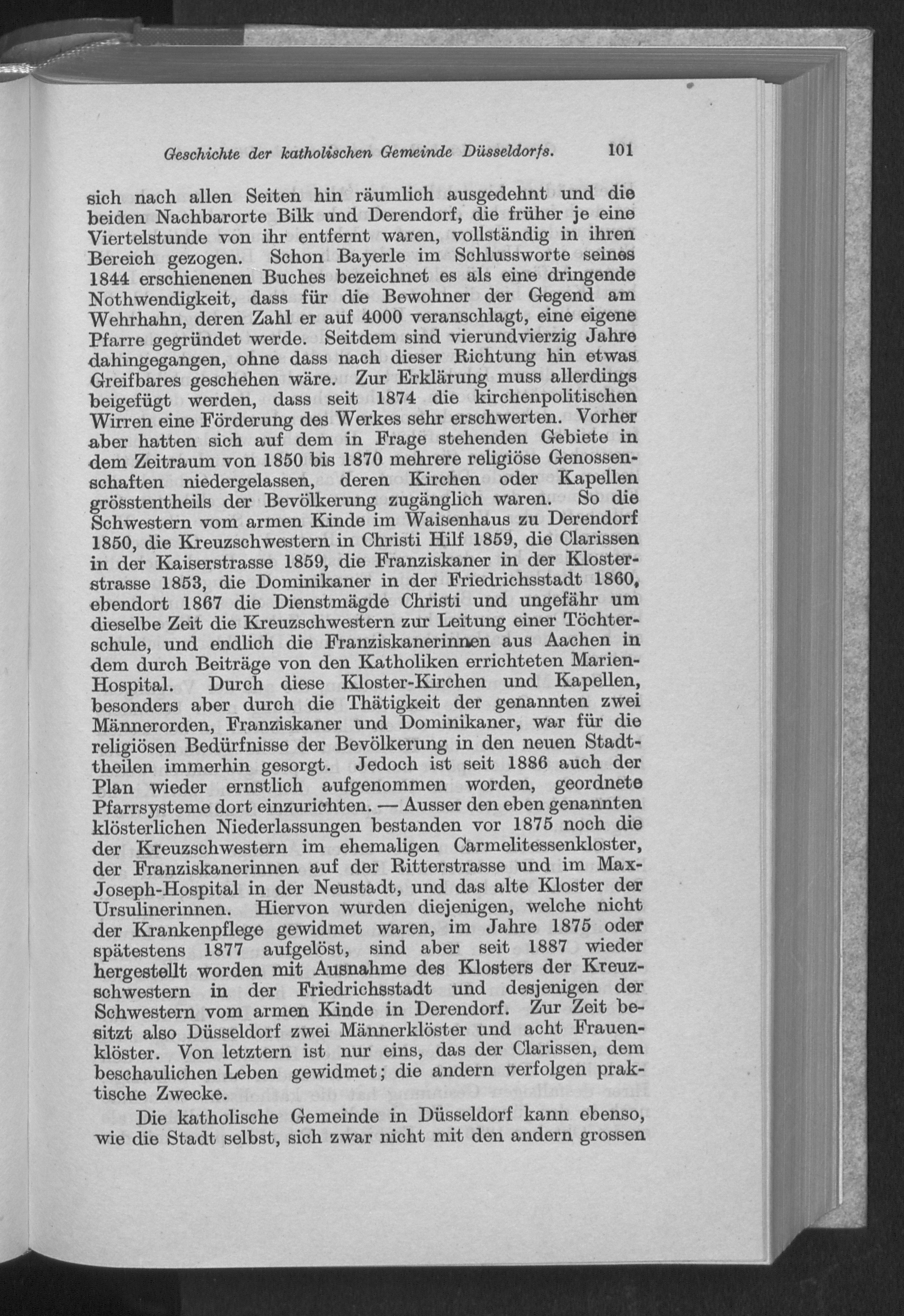 Geschichte der katholischen Gemeinde Düsseldorfs. 101

sich nach allen Seiten hin räumlich ausgedehnt und die beiden Nachbarorte Bilk und Derendorf, die früher je eine Viertelstunde von ihr entfernt waren, vollständig in ihren Bereich gezogen. Schon Bayerle im Schlussworte seines 1844 erschienenen Buches bezeichnet es als eine dringende Nothwendigkeit, dass für die Bewohner der Gegend am Wehrhahn, deren Zahl er auf 4000 veranschlagt, eine eigene Pfarre gegründet werde. Seitdem sind vierundvierzig Jahre dahingegangen, ohne dass nach dieser Richtung hin etwas Greifbares geschehen wäre. Zur Erklärung muss allerdings beigefügt werden, dass seit 1874 die kirchenpolitischen Wirren eine Förderung des Werkes sehr erschwerten. Vorher aber hatten sich auf dem in Frage stehenden Gebiete in dem Zeitraum von 1850 bis 1870 mehrere religiöse Genossenschaften niedergelassen, deren Kirchen oder Kapellen grösstentheils der Bevölkerung zugänglich waren. So die Schwestern vom armen Kinde im Waisenhaus zu Derendorf 1850, die Kreuzschwestern in Christi Hilf 1859, die Clarissen in der Kaiserstrasse 1859, die Franziskaner in der Klosterstrasse 1853, die Dominikaner in der Friedrichsstadt 1860, ebendort 1867 die Dienstmägde Christi und ungefähr um dieselbe Zeit die Kreuzschwestern zur Leitung einer Töchterschule, und endlich die Franziskanerinnen aus Aachen in dem durch Beiträge von den Katholiken errichteten Marien-Hospital. Durch diese Kloster-Kirchen und Kapellen, besonders aber durch die Thätigkeit der genannten zwei Männerorden, Franziskaner und Dominikaner, war für die religiösen Bedürfnisse der Bevölkerung in den neuen Stadttheilen immerhin gesorgt. Jedoch ist seit 1886 auch der Plan wieder ernstlich aufgenommen worden, geordnete Pfarrsysteme dort einzurichten. — Ausser den eben genannten klösterlichen Niederlassungen bestanden vor 1875 noch die der Kreuzschwestern im ehemaligen Carmelitessenkloster, der Franziskanerinnen auf der Ritterstrasse und im Max-Joseph-Hospital in der Neustadt, und das alte Kloster der Ursulinerinnen. Hiervon wurden diejenigen, welche nicht der Krankenpflege gewidmet waren, im Jahre 1875 oder spätestens 1877 aufgelöst, sind aber seit 1887 wieder hergestellt worden mit Ausnahme des Klosters der Kreuzschwestern in der Friedrichsstadt und desjenigen der Schwestern vom armen Kinde in Derendorf. Zur Zeit besitzt also Düsseldorf zwei Männerklöster und acht Frauenklöster. Von letztern ist nur eins, das der Clarissen, dem beschaulichen Leben gewidmet; die andern verfolgen praktische Zwecke.

Die katholische Gemeinde in Düsseldorf kann ebenso, wie die Stadt selbst, sich zwar nicht mit den andern grossen